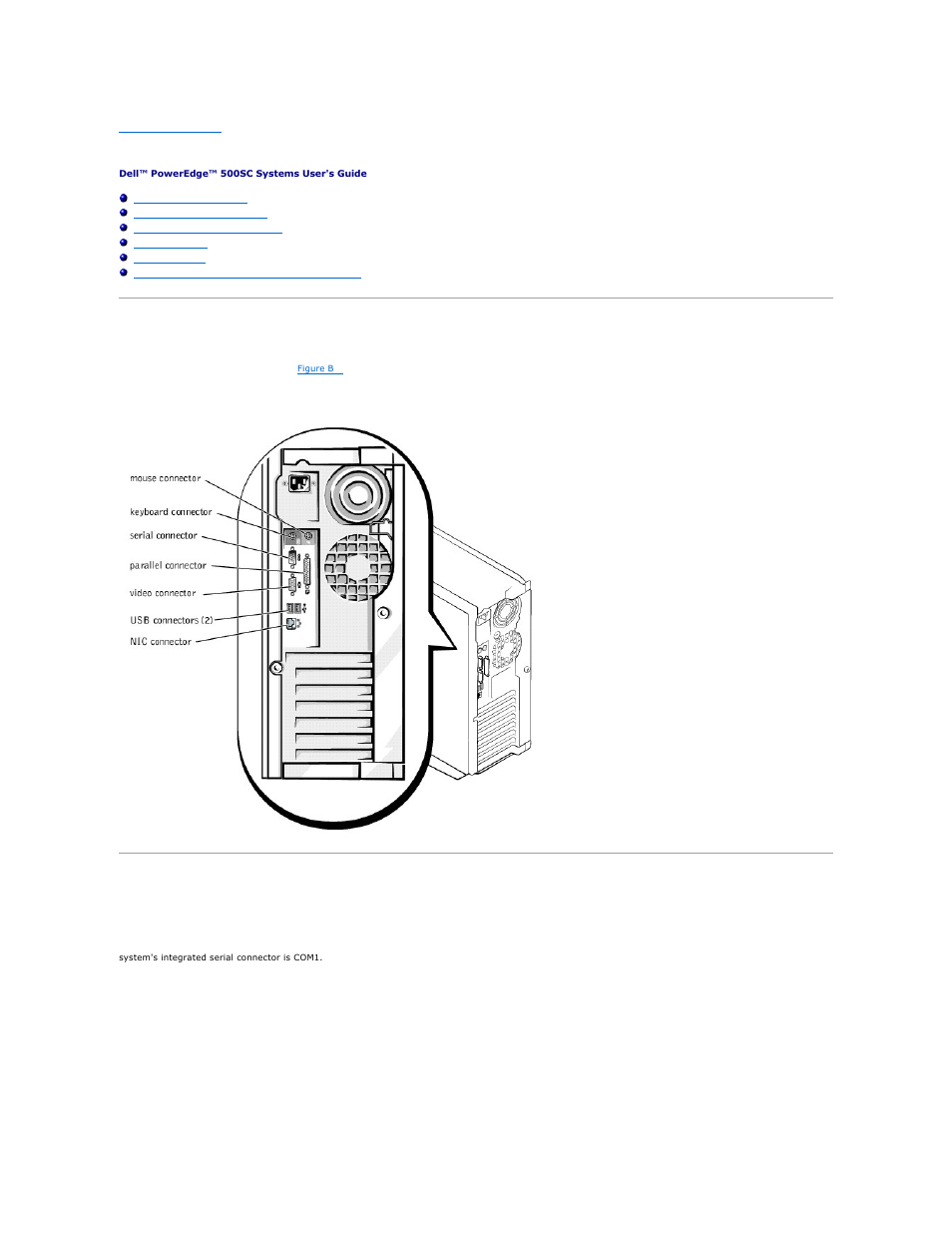 Dell™ PowerEdge™ 500SC Systems User's Guide

Figure B

mouse connector
keyboard connector
serial connector
parallel connector
video connector
USB connectors (2)
NIC connector

system's integrated serial connector is COM1.